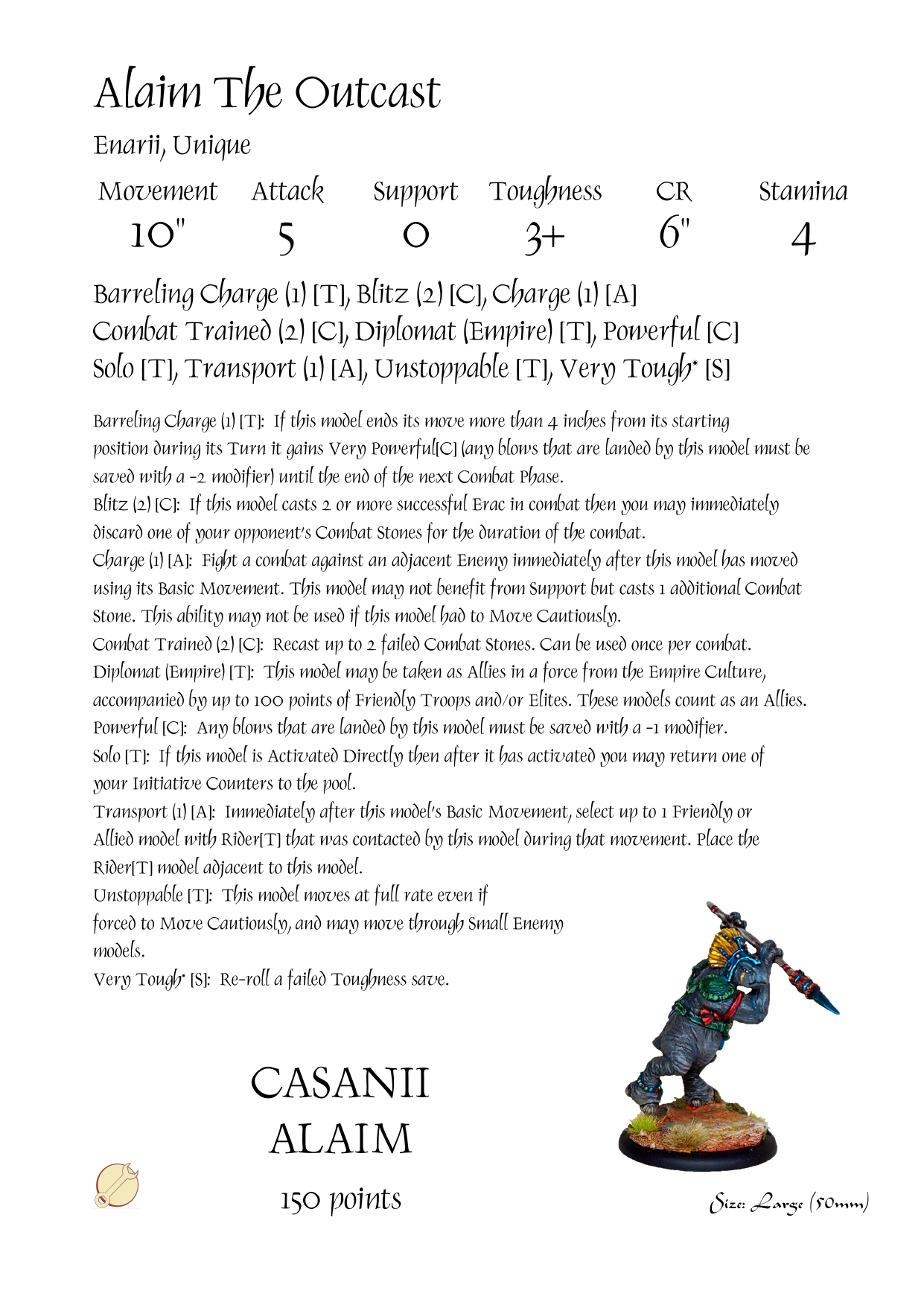 Alaim The Outcast

Enarii, Unique

| Movement | Attack | Support | Toughness | CR | Stamina |
|---|---|---|---|---|---|
| 10" | 5 | 0 | 3+ | 6" | 4 |

Barreling Charge (1) [T], Blitz (2) [C], Charge (1) [A]
Combat Trained (2) [C], Diplomat (Empire) [T], Powerful [C]
Solo [T], Transport (1) [A], Unstoppable [T], Very Tough* [S]

Barreling Charge (1) [T]: If this model ends its move more than 4 inches from its starting position during its Turn it gains Very Powerful[C] (any blows that are landed by this model must be saved with a -2 modifier) until the end of the next Combat Phase.
Blitz (2) [C]: If this model casts 2 or more successful Erac in combat then you may immediately discard one of your opponent's Combat Stones for the duration of the combat.
Charge (1) [A]: Fight a combat against an adjacent Enemy immediately after this model has moved using its Basic Movement. This model may not benefit from Support but casts 1 additional Combat Stone. This ability may not be used if this model had to Move Cautiously.
Combat Trained (2) [C]: Recast up to 2 failed Combat Stones. Can be used once per combat.
Diplomat (Empire) [T]: This model may be taken as Allies in a force from the Empire Culture, accompanied by up to 100 points of Friendly Troops and/or Elites. These models count as an Allies.
Powerful [C]: Any blows that are landed by this model must be saved with a -1 modifier.
Solo [T]: If this model is Activated Directly then after it has activated you may return one of your Initiative Counters to the pool.
Transport (1) [A]: Immediately after this model's Basic Movement, select up to 1 Friendly or Allied model with Rider[T] that was contacted by this model during that movement. Place the Rider[T] model adjacent to this model.
Unstoppable [T]: This model moves at full rate even if forced to Move Cautiously, and may move through Small Enemy models.
Very Tough* [S]: Re-roll a failed Toughness save.

CASANII
ALAIM
150 points

Size: Large (50mm)